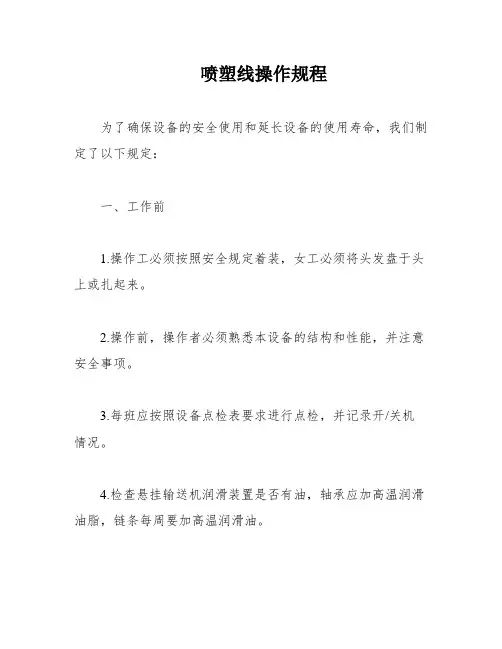 喷塑线操作规程

为了确保设备的安全使用和延长设备的使用寿命，我们制定了以下规定：

一、工作前

1.操作工必须按照安全规定着装，女工必须将头发盘于头上或扎起来。

2.操作前，操作者必须熟悉本设备的结构和性能，并注意安全事项。

3.每班应按照设备点检表要求进行点检，并记录开/关机情况。

4.检查悬挂输送机润滑装置是否有油，轴承应加高温润滑油脂，链条每周要加高温润滑油。